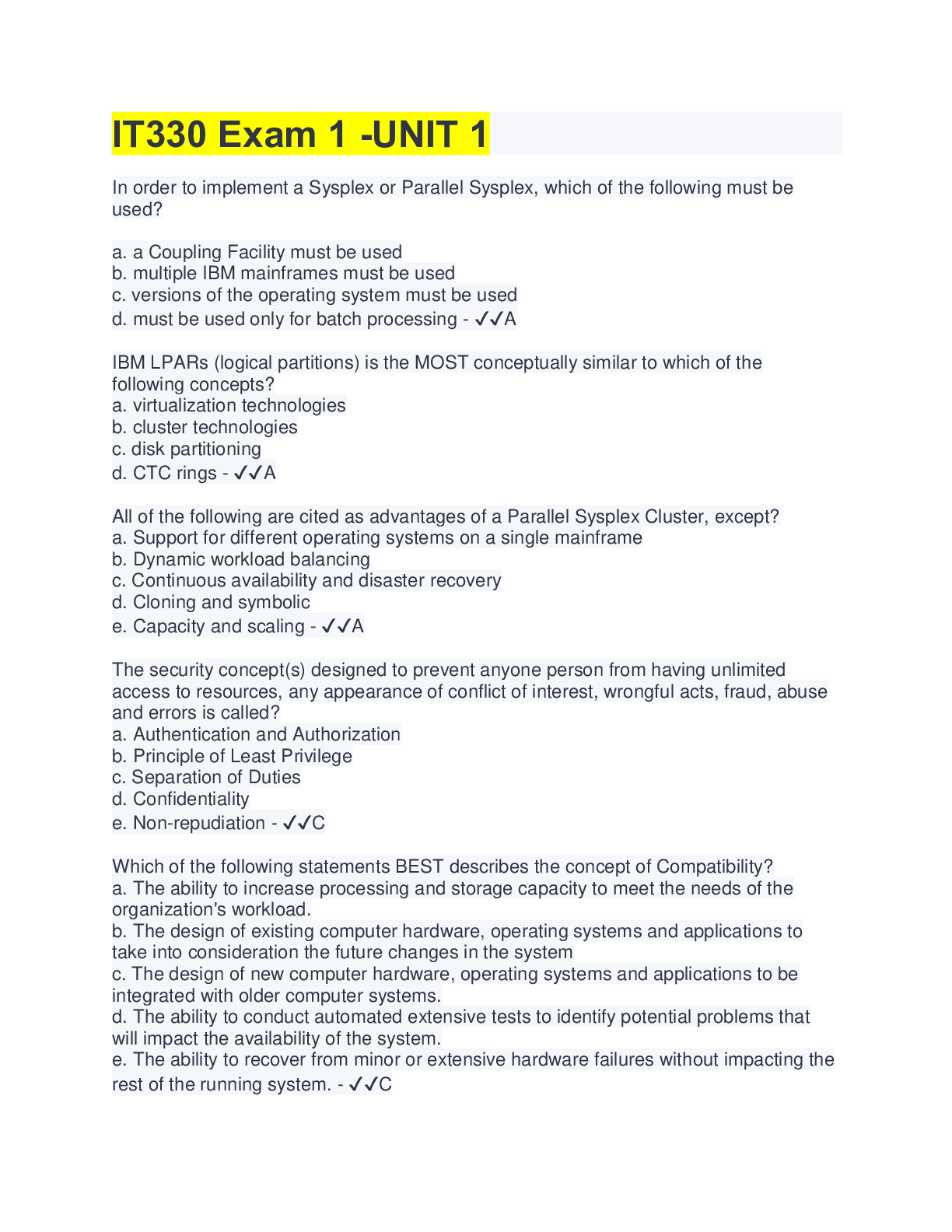 IT330 Exam 1 -UNIT 1

In order to implement a Sysplex or Parallel Sysplex, which of the following must be used?

a. a Coupling Facility must be used
b. multiple IBM mainframes must be used
c. versions of the operating system must be used
d. must be used only for batch processing - ✓✓A

IBM LPARs (logical partitions) is the MOST conceptually similar to which of the following concepts?
a. virtualization technologies
b. cluster technologies
c. disk partitioning
d. CTC rings - ✓✓A

All of the following are cited as advantages of a Parallel Sysplex Cluster, except?
a. Support for different operating systems on a single mainframe
b. Dynamic workload balancing
c. Continuous availability and disaster recovery
d. Cloning and symbolic
e. Capacity and scaling - ✓✓A

The security concept(s) designed to prevent anyone person from having unlimited access to resources, any appearance of conflict of interest, wrongful acts, fraud, abuse and errors is called?
a. Authentication and Authorization
b. Principle of Least Privilege
c. Separation of Duties
d. Confidentiality
e. Non-repudiation - ✓✓C

Which of the following statements BEST describes the concept of Compatibility?
a. The ability to increase processing and storage capacity to meet the needs of the organization's workload.
b. The design of existing computer hardware, operating systems and applications to take into consideration the future changes in the system
c. The design of new computer hardware, operating systems and applications to be integrated with older computer systems.
d. The ability to conduct automated extensive tests to identify potential problems that will impact the availability of the system.
e. The ability to recover from minor or extensive hardware failures without impacting the rest of the running system. - ✓✓C